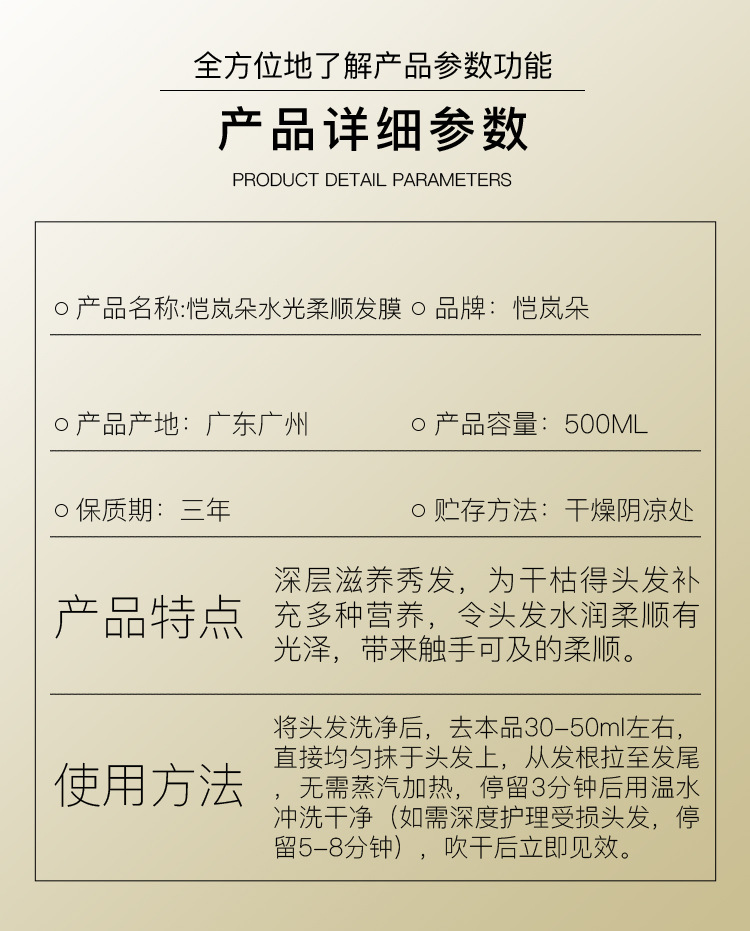 全方位地了解产品参数功能

产品详细参数

PRODUCT DETAIL PARAMETERS

○ 产品名称:恺岚朵水光柔顺发膜 ○ 品牌：恺岚朵

○ 产品产地：广东广州

○ 产品容量：500ML

○ 保质期：三年

○ 贮存方法：干燥阴凉处

产品特点

深层滋养秀发，为干枯得头发补充多种营养，令头发水润柔顺有光泽，带来触手可及的柔顺。

使用方法

将头发洗净后，去本品30-50ml左右，直接均匀抹于头发上，从发根拉至发尾，无需蒸汽加热，停留3分钟后用温水冲洗干净（如需深度护理受损头发，停留5-8分钟），吹干后立即见效。